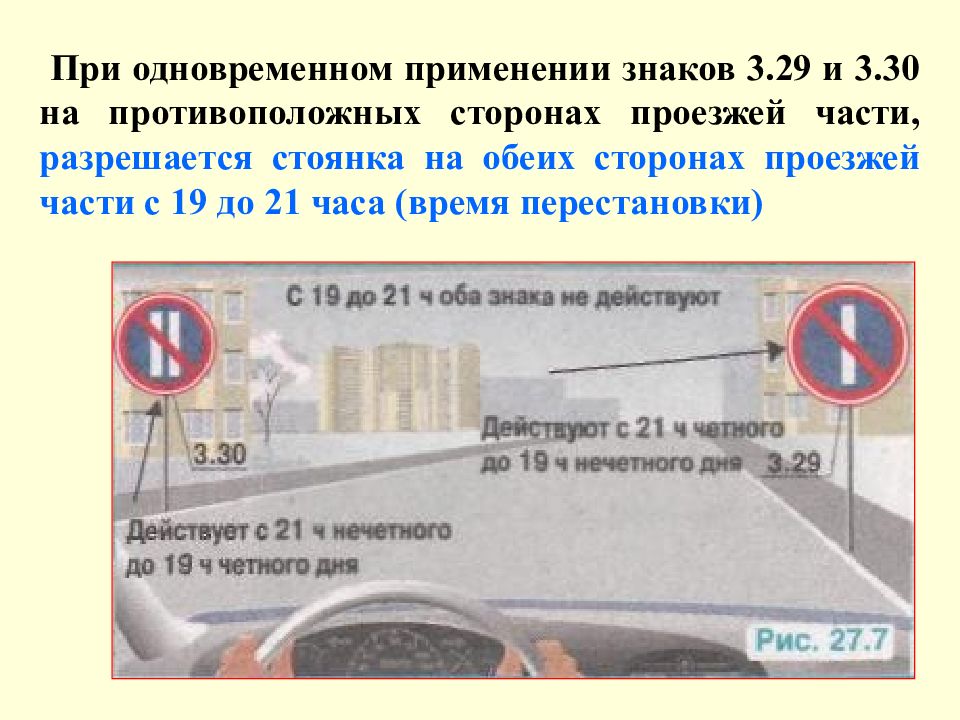 При одновременном применении знаков 3.29 и 3.30 на противоположных сторонах проезжей части, разрешается стоянка на обеих сторонах проезжей части с 19 до 21 часа (время перестановки)

С 19 до 21 ч оба знака не действуют

3.30

Действуют с 21 ч четного до 19 ч нечетного дня

3.29

Действует с 21 ч нечетного до 19 ч четного дня

Рис. 27.7